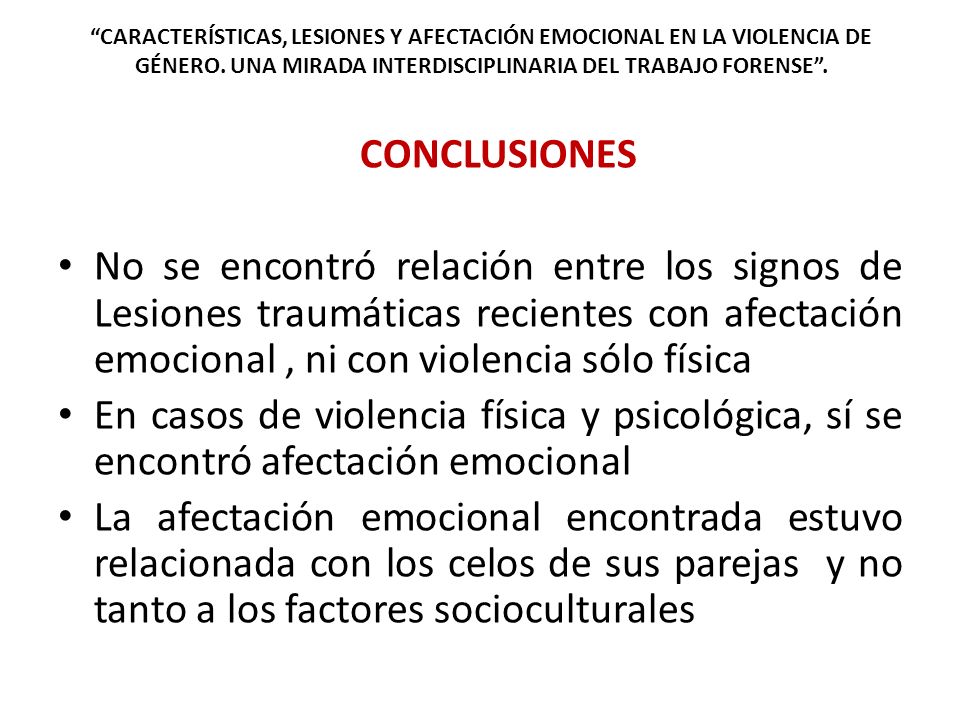 “CARACTERÍSTICAS, LESIONES Y AFECTACIÓN EMOCIONAL EN LA VIOLENCIA DE GÉNERO. UNA MIRADA INTERDISCIPLINARIA DEL TRABAJO FORENSE”.

CONCLUSIONES

• No se encontró relación entre los signos de Lesiones traumáticas recientes con afectación emocional , ni con violencia sólo física
• En casos de violencia física y psicológica, sí se encontró afectación emocional
• La afectación emocional encontrada estuvo relacionada con los celos de sus parejas y no tanto a los factores socioculturales